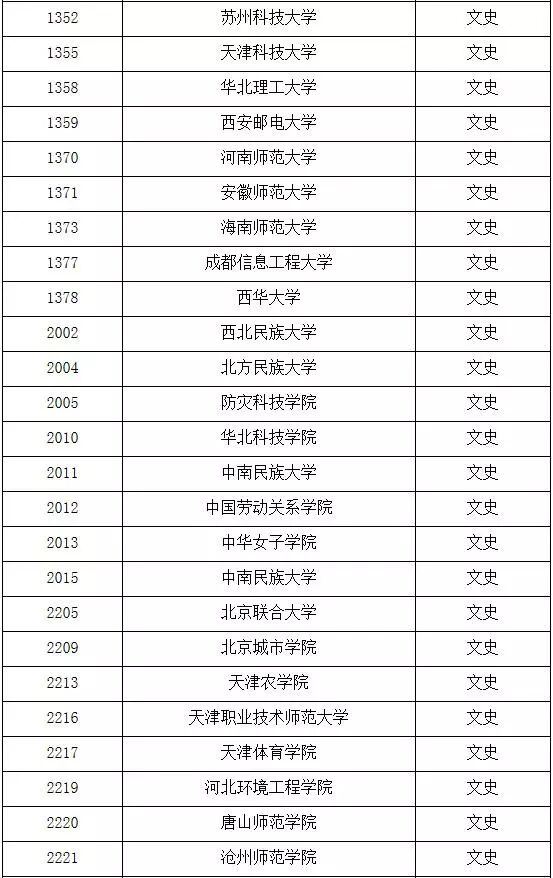 | 1352 | 苏州科技大学 | 文史 |
|---|---|---|
| 1355 | 天津科技大学 | 文史 |
| 1358 | 华北理工大学 | 文史 |
| 1359 | 西安邮电大学 | 文史 |
| 1370 | 河南师范大学 | 文史 |
| 1371 | 安徽师范大学 | 文史 |
| 1373 | 海南师范大学 | 文史 |
| 1377 | 成都信息工程大学 | 文史 |
| 1378 | 西华大学 | 文史 |
| 2002 | 西北民族大学 | 文史 |
| 2004 | 北方民族大学 | 文史 |
| 2005 | 防灾科技学院 | 文史 |
| 2010 | 华北科技学院 | 文史 |
| 2011 | 中南民族大学 | 文史 |
| 2012 | 中国劳动关系学院 | 文史 |
| 2013 | 中华女子学院 | 文史 |
| 2015 | 中南民族大学 | 文史 |
| 2205 | 北京联合大学 | 文史 |
| 2209 | 北京城市学院 | 文史 |
| 2213 | 天津农学院 | 文史 |
| 2216 | 天津职业技术师范大学 | 文史 |
| 2217 | 天津体育学院 | 文史 |
| 2219 | 河北环境工程学院 | 文史 |
| 2220 | 唐山师范学院 | 文史 |
| 2221 | 沧州师范学院 | 文史 |